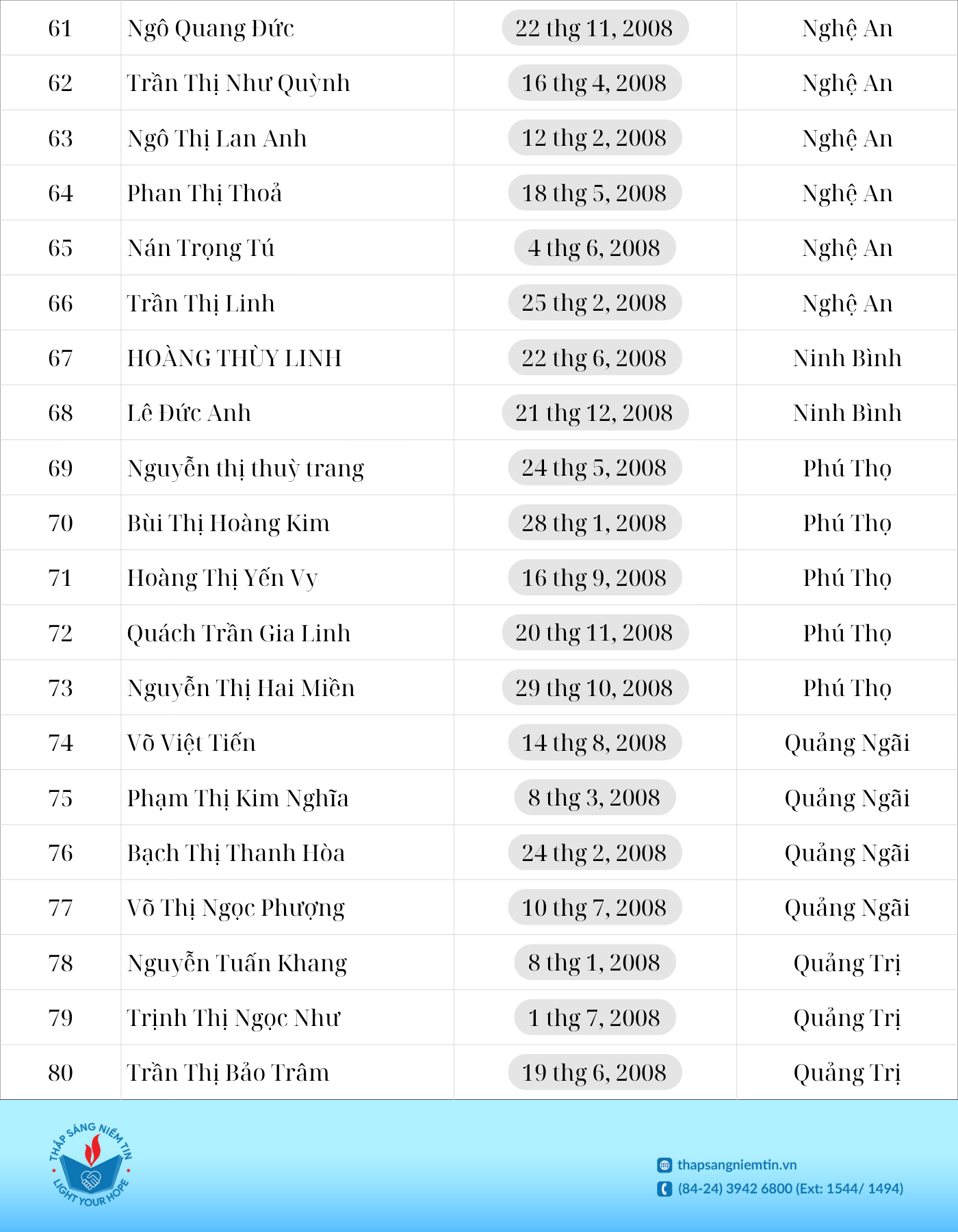 | 61 | Ngô Quang Đức | 22 thg 11, 2008 | Nghệ An |
|---|---|---|---|
| 62 | Trần Thị Như Quỳnh | 16 thg 4, 2008 | Nghệ An |
| 63 | Ngô Thị Lan Anh | 12 thg 2, 2008 | Nghệ An |
| 64 | Phan Thị Thoả | 18 thg 5, 2008 | Nghệ An |
| 65 | Nán Trọng Tú | 4 thg 6, 2008 | Nghệ An |
| 66 | Trần Thị Linh | 25 thg 2, 2008 | Nghệ An |
| 67 | HOÀNG THÙY LINH | 22 thg 6, 2008 | Ninh Bình |
| 68 | Lê Đức Anh | 21 thg 12, 2008 | Ninh Bình |
| 69 | Nguyễn thị thuỳ trang | 24 thg 5, 2008 | Phú Thọ |
| 70 | Bùi Thị Hoàng Kim | 28 thg 1, 2008 | Phú Thọ |
| 71 | Hoàng Thị Yến Vy | 16 thg 9, 2008 | Phú Thọ |
| 72 | Quách Trần Gia Linh | 20 thg 11, 2008 | Phú Thọ |
| 73 | Nguyễn Thị Hai Miền | 29 thg 10, 2008 | Phú Thọ |
| 74 | Võ Việt Tiến | 14 thg 8, 2008 | Quảng Ngãi |
| 75 | Phạm Thị Kim Nghĩa | 8 thg 3, 2008 | Quảng Ngãi |
| 76 | Bạch Thị Thanh Hòa | 24 thg 2, 2008 | Quảng Ngãi |
| 77 | Võ Thị Ngọc Phượng | 10 thg 7, 2008 | Quảng Ngãi |
| 78 | Nguyễn Tuấn Khang | 8 thg 1, 2008 | Quảng Trị |
| 79 | Trịnh Thị Ngọc Như | 1 thg 7, 2008 | Quảng Trị |
| 80 | Trần Thị Bảo Trâm | 19 thg 6, 2008 | Quảng Trị |

THẮP SÁNG NIỀM TIN
LIGHT YOUR HOPE

thapsangniemtin.vn
(84-24) 3942 6800 (Ext: 1544/ 1494)